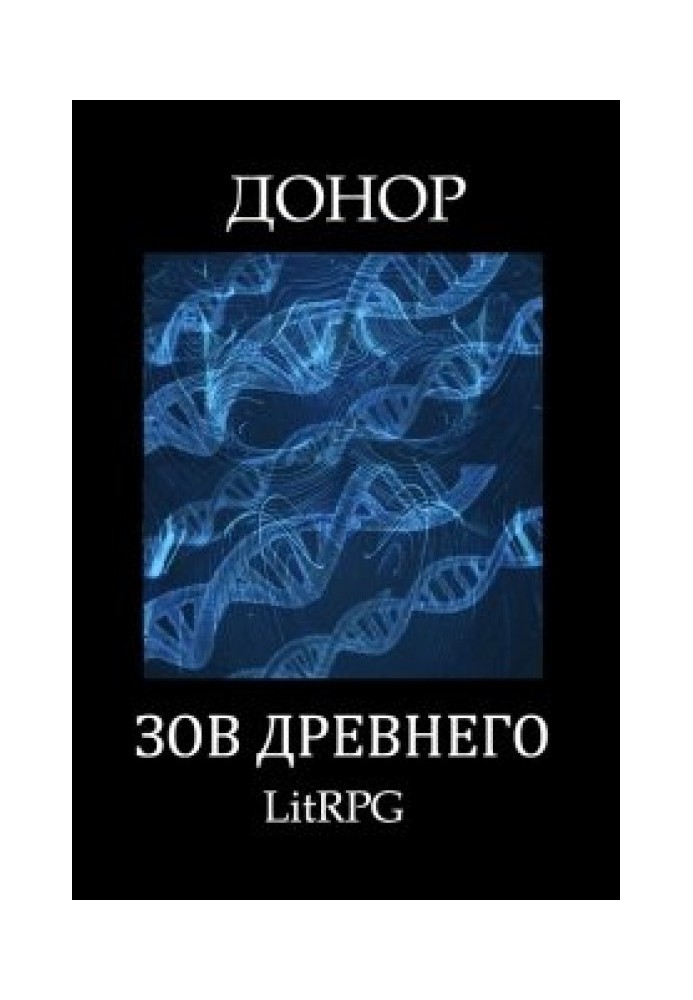 ДОНОР

ЗОВ ДРЕВНЕГО
LitRPG